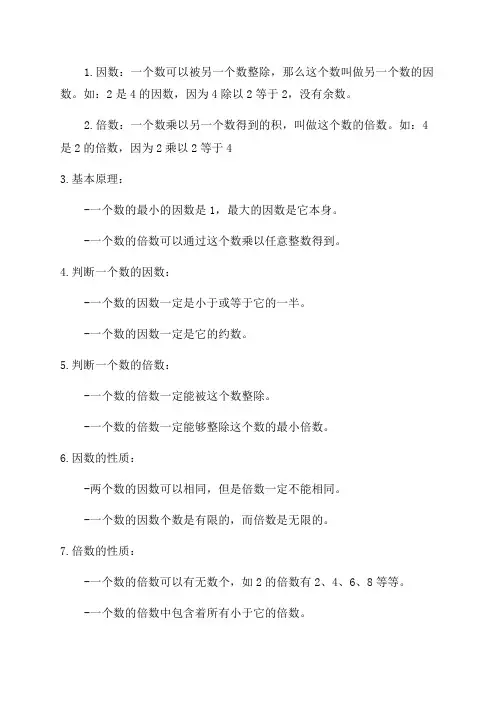 1.因数：一个数可以被另一个数整除，那么这个数叫做另一个数的因数。如：2是4的因数，因为4除以2等于2，没有余数。

2.倍数：一个数乘以另一个数得到的积，叫做这个数的倍数。如：4是2的倍数，因为2乘以2等于4

3.基本原理：

-一个数的最小的因数是1，最大的因数是它本身。

-一个数的倍数可以通过这个数乘以任意整数得到。

4.判断一个数的因数：

-一个数的因数一定是小于或等于它的一半。

-一个数的因数一定是它的约数。

5.判断一个数的倍数：

-一个数的倍数一定能被这个数整除。

-一个数的倍数一定能够整除这个数的最小倍数。

6.因数的性质：

-两个数的因数可以相同，但是倍数一定不能相同。

-一个数的因数个数是有限的，而倍数是无限的。

7.倍数的性质：

-一个数的倍数可以有无数个，如2的倍数有2、4、6、8等等。

-一个数的倍数中包含着所有小于它的倍数。